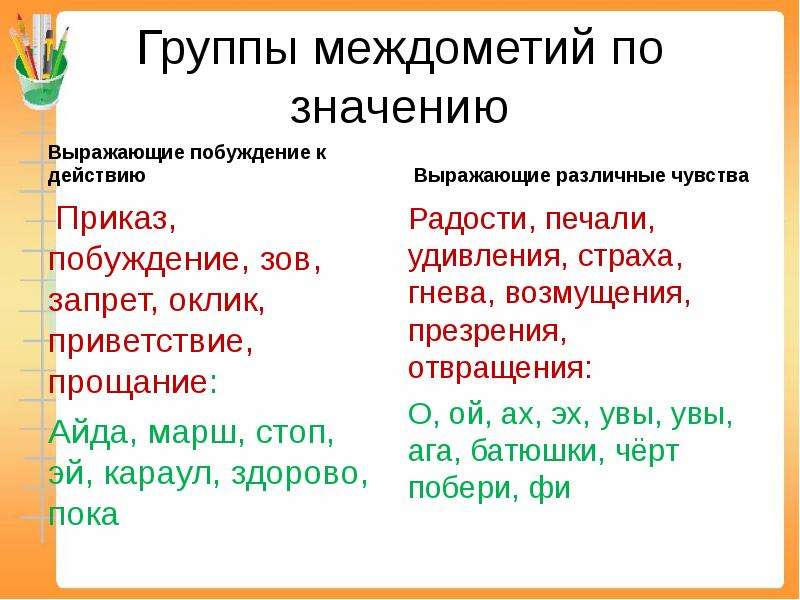 Группы междометий по значению

Выражающие побуждение к действию

Приказ, побуждение, зов, запрет, оклик, приветствие, прощание:

Айда, марш, стоп, эй, караул, здорово, пока

Выражающие различные чувства

Радости, печали, удивления, страха, гнева, возмущения, презрения, отвращения:

О, ой, ах, эх, увы, увы, ага, батюшки, чёрт побери, фи